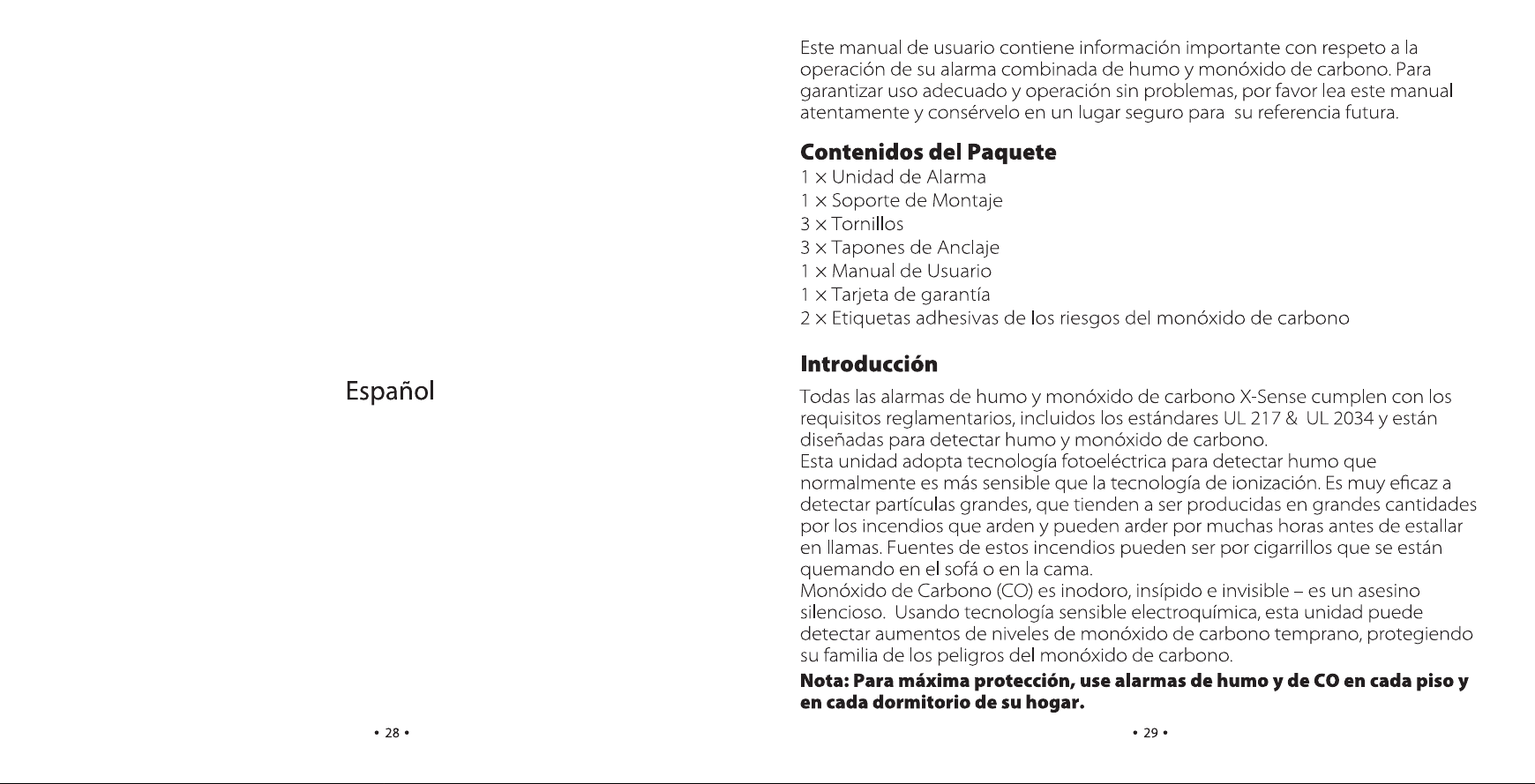 Español

• 28 •

Este manual de usuario contiene información importante con respeto a la operación de su alarma combinada de humo y monóxido de carbono. Para garantizar uso adecuado y operación sin problemas, por favor lea este manual atentamente y consérvelo en un lugar seguro para su referencia futura.

Contenidos del Paquete
1 × Unidad de Alarma
1 × Soporte de Montaje
3 × Tornillos
3 × Tapones de Anclaje
1 × Manual de Usuario
1 × Tarjeta de garantía
2 × Etiquetas adhesivas de los riesgos del monóxido de carbono

Introducción

Todas las alarmas de humo y monóxido de carbono X-Sense cumplen con los requisitos reglamentarios, incluidos los estándares UL 217 & UL 2034 y están diseñadas para detectar humo y monóxido de carbono.

Esta unidad adopta tecnología fotoeléctrica para detectar humo que normalmente es más sensible que la tecnología de ionización. Es muy eficaz a detectar partículas grandes, que tienden a ser producidas en grandes cantidades por los incendios que arden y pueden arder por muchas horas antes de estallar en llamas. Fuentes de estos incendios pueden ser por cigarrillos que se están quemando en el sofá o en la cama.

Monóxido de Carbono (CO) es inodoro, insípido e invisible – es un asesino silencioso. Usando tecnología sensible electroquímica, esta unidad puede detectar aumentos de niveles de monóxido de carbono temprano, protegiendo su familia de los peligros del monóxido de carbono.

Nota: Para máxima protección, use alarmas de humo y de CO en cada piso y en cada dormitorio de su hogar.

• 29 •